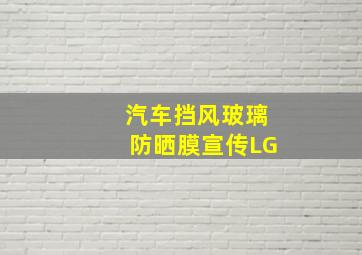 汽车挡风玻璃
防晒膜宣传LG